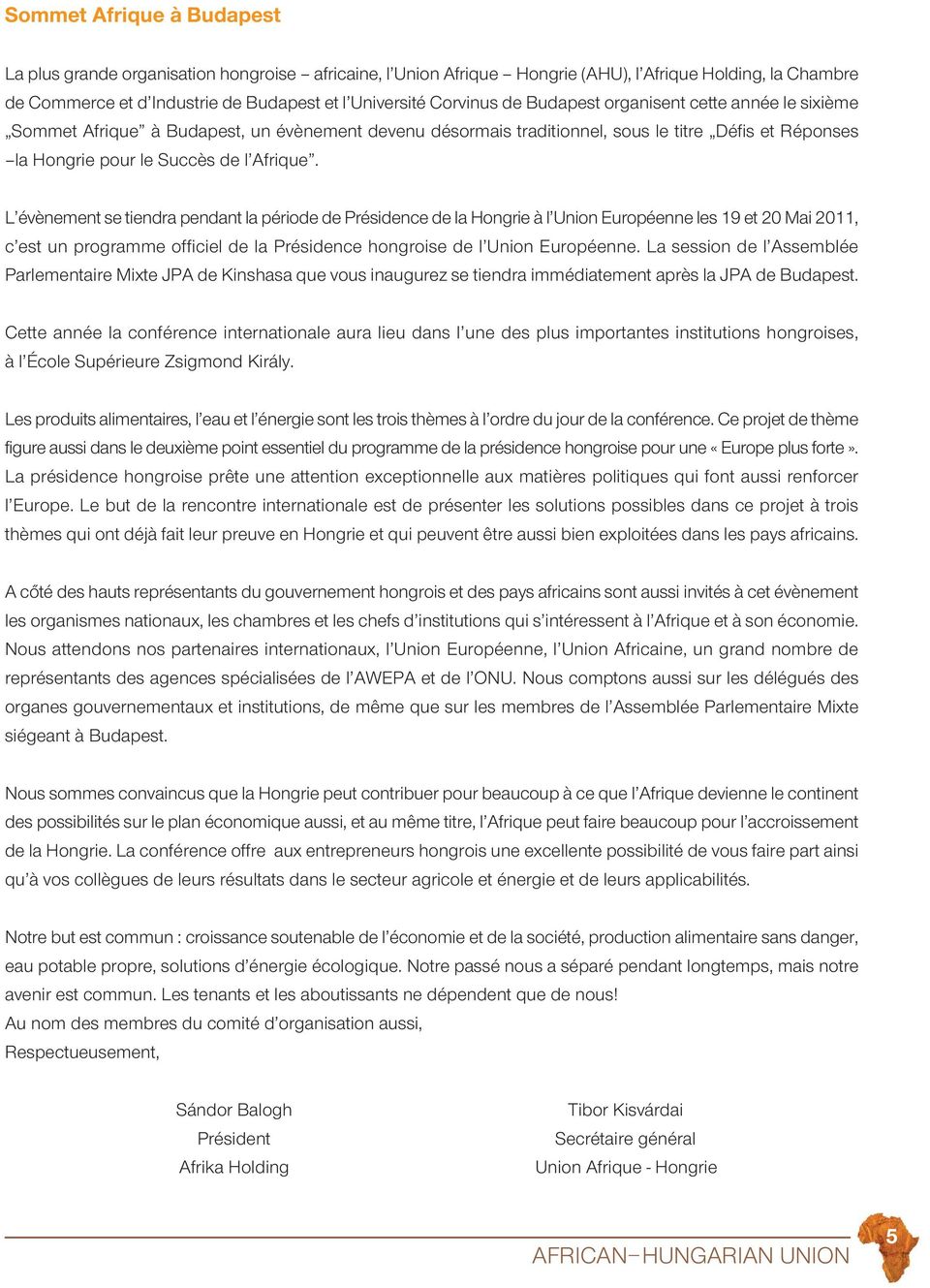 Sommet Afrique à Budapest

La plus grande organisation hongroise – africaine, l'Union Afrique – Hongrie (AHU), l'Afrique Holding, la Chambre de Commerce et d'Industrie de Budapest et l'Université Corvinus de Budapest organisent cette année le sixième „Sommet Afrique" à Budapest, un évènement devenu désormais traditionnel, sous le titre „Défis et Réponses –la Hongrie pour le Succès de l'Afrique".

L'évènement se tiendra pendant la période de Présidence de la Hongrie à l'Union Européenne les 19 et 20 Mai 2011, c'est un programme officiel de la Présidence hongroise de l'Union Européenne. La session de l'Assemblée Parlementaire Mixte JPA de Kinshasa que vous inaugurez se tiendra immédiatement après la JPA de Budapest.

Cette année la conférence internationale aura lieu dans l'une des plus importantes institutions hongroises, à l'École Supérieure Zsigmond Király.

Les produits alimentaires, l'eau et l'énergie sont les trois thèmes à l'ordre du jour de la conférence. Ce projet de thème figure aussi dans le deuxième point essentiel du programme de la présidence hongroise pour une « Europe plus forte ». La présidence hongroise prête une attention exceptionnelle aux matières politiques qui font aussi renforcer l'Europe. Le but de la rencontre internationale est de présenter les solutions possibles dans ce projet à trois thèmes qui ont déjà fait leur preuve en Hongrie et qui peuvent être aussi bien exploitées dans les pays africains.

A côté des hauts représentants du gouvernement hongrois et des pays africains sont aussi invités à cet évènement les organismes nationaux, les chambres et les chefs d'institutions qui s'intéressent à l'Afrique et à son économie. Nous attendons nos partenaires internationaux, l'Union Européenne, l'Union Africaine, un grand nombre de représentants des agences spécialisées de l'AWEPA et de l'ONU. Nous comptons aussi sur les délégués des organes gouvernementaux et institutions, de même que sur les membres de l'Assemblée Parlementaire Mixte siégeant à Budapest.

Nous sommes convaincus que la Hongrie peut contribuer pour beaucoup à ce que l'Afrique devienne le continent des possibilités sur le plan économique aussi, et au même titre, l'Afrique peut faire beaucoup pour l'accroissement de la Hongrie. La conférence offre aux entrepreneurs hongrois une excellente possibilité de vous faire part ainsi qu'à vos collègues de leurs résultats dans le secteur agricole et énergie et de leurs applicabilités.

Notre but est commun : croissance soutenable de l'économie et de la société, production alimentaire sans danger, eau potable propre, solutions d'énergie écologique. Notre passé nous a séparé pendant longtemps, mais notre avenir est commun. Les tenants et les aboutissants ne dépendent que de nous!
Au nom des membres du comité d'organisation aussi,
Respectueusement,

Sándor Balogh
Président
Afrika Holding

Tibor Kisvárdai
Secrétaire général
Union Afrique - Hongrie

AFRICAN–HUNGARIAN UNION
5